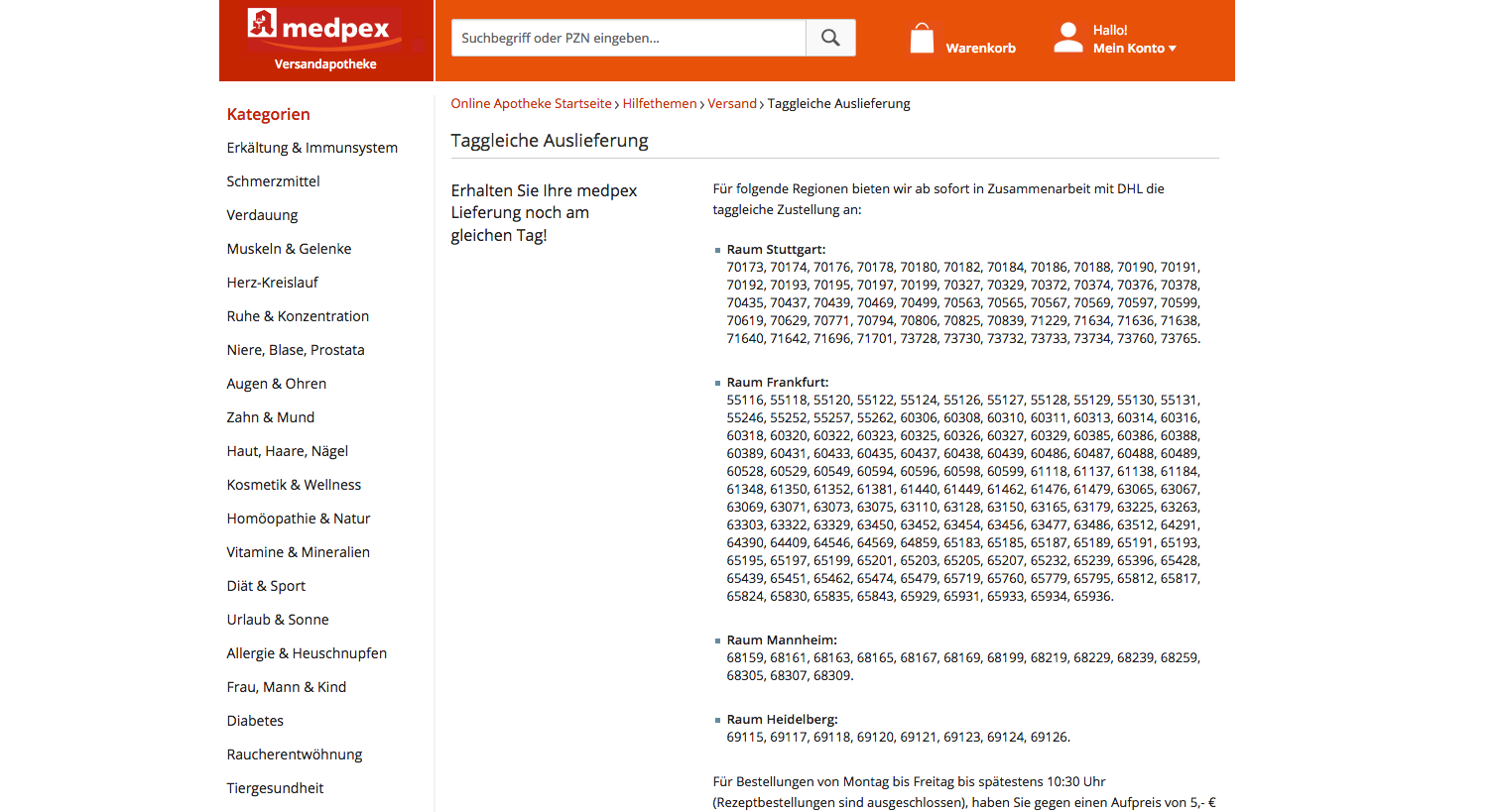 medpex
Versandapotheke

Suchbegriff oder PZN eingeben...

Warenkorb

Hallo!
Mein Konto

Kategorien
Erkältung & Immunsystem
Schmerzmittel
Verdauung
Muskeln & Gelenke
Herz-Kreislauf
Ruhe & Konzentration
Niere, Blase, Prostata
Augen & Ohren
Zahn & Mund
Haut, Haare, Nägel
Kosmetik & Wellness
Homöopathie & Natur
Vitamine & Mineralien
Diät & Sport
Urlaub & Sonne
Allergie & Heuschnupfen
Frau, Mann & Kind
Diabetes
Raucherentwöhnung
Tiergesundheit

Online Apotheke Startseite › Hilfethemen › Versand › Taggleiche Auslieferung

Taggleiche Auslieferung

Erhalten Sie Ihre medpex Lieferung noch am gleichen Tag!

Für folgende Regionen bieten wir ab sofort in Zusammenarbeit mit DHL die taggleiche Zustellung an:

Raum Stuttgart:
70173, 70174, 70176, 70178, 70180, 70182, 70184, 70186, 70188, 70190, 70191, 70192, 70193, 70195, 70197, 70199, 70327, 70329, 70372, 70374, 70376, 70378, 70435, 70437, 70439, 70469, 70499, 70563, 70565, 70567, 70569, 70597, 70599, 70619, 70629, 70771, 70794, 70806, 70825, 70839, 71229, 71634, 71636, 71638, 71640, 71642, 71696, 71701, 73728, 73730, 73732, 73733, 73734, 73760, 73765.

Raum Frankfurt:
55116, 55118, 55120, 55122, 55124, 55126, 55127, 55128, 55129, 55130, 55131, 55246, 55252, 55257, 55262, 60306, 60308, 60310, 60311, 60313, 60314, 60316, 60318, 60320, 60322, 60323, 60325, 60326, 60327, 60329, 60385, 60386, 60388, 60389, 60431, 60433, 60435, 60437, 60438, 60439, 60486, 60487, 60488, 60489, 60528, 60529, 60549, 60594, 60596, 60598, 60599, 61118, 61137, 61138, 61184, 61348, 61350, 61352, 61381, 61440, 61449, 61462, 61476, 61479, 63065, 63067, 63069, 63071, 63073, 63075, 63110, 63128, 63150, 63165, 63179, 63225, 63263, 63303, 63322, 63329, 63450, 63452, 63454, 63456, 63477, 63486, 63512, 64291, 64390, 64409, 64546, 64569, 64859, 65183, 65185, 65187, 65189, 65191, 65193, 65195, 65197, 65199, 65201, 65203, 65205, 65207, 65232, 65239, 65396, 65428, 65439, 65451, 65462, 65474, 65479, 65719, 65760, 65779, 65795, 65812, 65817, 65824, 65830, 65835, 65843, 65929, 65931, 65933, 65934, 65936.

Raum Mannheim:
68159, 68161, 68163, 68165, 68167, 68169, 68199, 68219, 68229, 68239, 68259, 68305, 68307, 68309.

Raum Heidelberg:
69115, 69117, 69118, 69120, 69121, 69123, 69124, 69126.

Für Bestellungen von Montag bis Freitag bis spätestens 10:30 Uhr (Rezeptbestellungen sind ausgeschlossen), haben Sie gegen einen Aufpreis von 5,- €